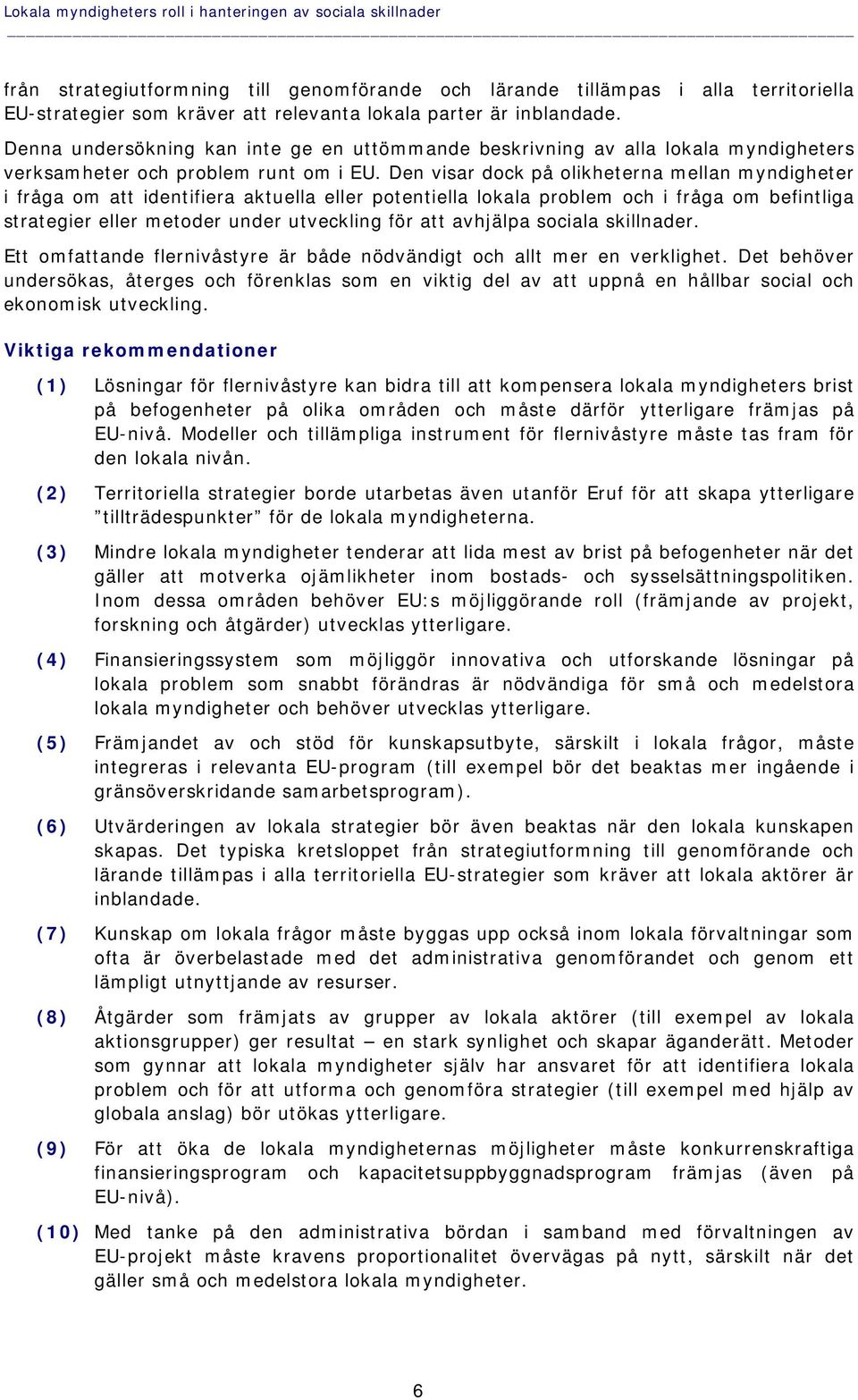 Lokala myndigheters roll i hanteringen av sociala skillnader

från strategiutformning till genomförande och lärande tillämpas i alla territoriella EU-strategier som kräver att relevanta lokala parter är inblandade.

Denna undersökning kan inte ge en uttömmande beskrivning av alla lokala myndigheters verksamheter och problem runt om i EU. Den visar dock på olikheterna mellan myndigheter i fråga om att identifiera aktuella eller potentiella lokala problem och i fråga om befintliga strategier eller metoder under utveckling för att avhjälpa sociala skillnader.

Ett omfattande flernivåstyre är både nödvändigt och allt mer en verklighet. Det behöver undersökas, återges och förenklas som en viktig del av att uppnå en hållbar social och ekonomisk utveckling.

Viktiga rekommendationer

(1) Lösningar för flernivåstyre kan bidra till att kompensera lokala myndigheters brist på befogenheter på olika områden och måste därför ytterligare främjas på EU-nivå. Modeller och tillämpliga instrument för flernivåstyre måste tas fram för den lokala nivån.

(2) Territoriella strategier borde utarbetas även utanför Eruf för att skapa ytterligare ”tillträdespunkter” för de lokala myndigheterna.

(3) Mindre lokala myndigheter tenderar att lida mest av brist på befogenheter när det gäller att motverka ojämlikheter inom bostads- och sysselsättningspolitiken. Inom dessa områden behöver EU:s möjliggörande roll (främjande av projekt, forskning och åtgärder) utvecklas ytterligare.

(4) Finansieringssystem som möjliggör innovativa och utforskande lösningar på lokala problem som snabbt förändras är nödvändiga för små och medelstora lokala myndigheter och behöver utvecklas ytterligare.

(5) Främjandet av och stöd för kunskapsutbyte, särskilt i lokala frågor, måste integreras i relevanta EU-program (till exempel bör det beaktas mer ingående i gränsöverskridande samarbetsprogram).

(6) Utvärderingen av lokala strategier bör även beaktas när den lokala kunskapen skapas. Det typiska kretsloppet från strategiutformning till genomförande och lärande tillämpas i alla territoriella EU-strategier som kräver att lokala aktörer är inblandade.

(7) Kunskap om lokala frågor måste byggas upp också inom lokala förvaltningar som ofta är överbelastade med det administrativa genomförandet och genom ett lämpligt utnyttjande av resurser.

(8) Åtgärder som främjats av grupper av lokala aktörer (till exempel av lokala aktionsgrupper) ger resultat – en stark synlighet och skapar äganderätt. Metoder som gynnar att lokala myndigheter själv har ansvaret för att identifiera lokala problem och för att utforma och genomföra strategier (till exempel med hjälp av globala anslag) bör utökas ytterligare.

(9) För att öka de lokala myndigheternas möjligheter måste konkurrenskraftiga finansieringsprogram och kapacitetsuppbyggnadsprogram främjas (även på EU-nivå).

(10) Med tanke på den administrativa bördan i samband med förvaltningen av EU-projekt måste kravens proportionalitet övervägas på nytt, särskilt när det gäller små och medelstora lokala myndigheter.

6